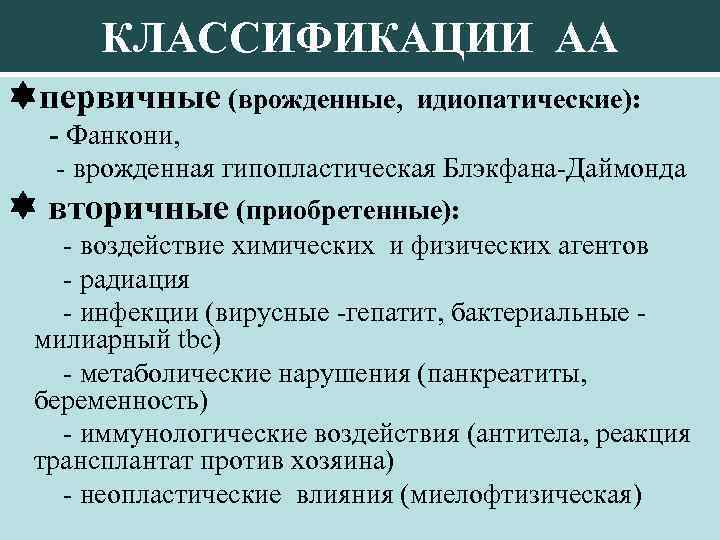 КЛАССИФИКАЦИИ АА

первичные (врожденные, идиопатические):
- Фанкони,
- врожденная гипопластическая Блэкфана-Даймонда

вторичные (приобретенные):
- воздействие химических и физических агентов
- радиация
- инфекции (вирусные -гепатит, бактериальные - милиарный tbc)
- метаболические нарушения (панкреатиты, беременность)
- иммунологические воздействия (антитела, реакция трансплантат против хозяина)
- неопластические влияния (миелофтизическая)